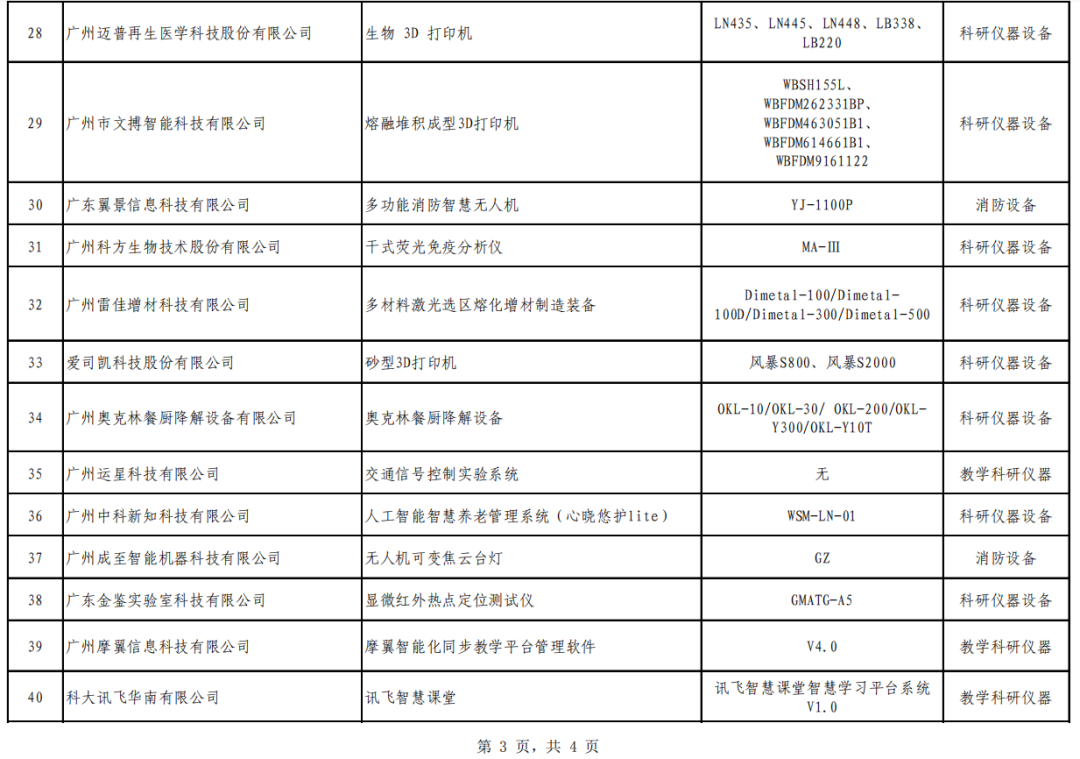 | 28 | 广州迈普再生医学科技股份有限公司 | 生物 3D 打印机 | LN435、LN445、LN448、LB338、LB220 | 科研仪器设备 |
|---|---|---|---|---|
| 29 | 广州市文搏智能科技有限公司 | 熔融堆积成型3D打印机 | WBSH155L、WBFDM262331BP、WBFDM463051B1、WBFDM614661B1、WBFDM9161122 | 科研仪器设备 |
| 30 | 广东翼景信息科技有限公司 | 多功能消防智慧无人机 | YJ-1100P | 消防设备 |
| 31 | 广州科方生物技术股份有限公司 | 干式荧光免疫分析仪 | MA-Ⅲ | 科研仪器设备 |
| 32 | 广州雷佳增材科技有限公司 | 多材料激光选区熔化增材制造装备 | Dimetal-100/Dimetal-100D/Dimetal-300/Dimetal-500 | 科研仪器设备 |
| 33 | 爱司凯科技股份有限公司 | 砂型3D打印机 | 风暴S800、风暴S2000 | 科研仪器设备 |
| 34 | 广州奥克林餐厨降解设备有限公司 | 奥克林餐厨降解设备 | OKL-10/OKL-30/ OKL-200/OKL-Y300/OKL-Y10T | 科研仪器设备 |
| 35 | 广州运星科技有限公司 | 交通信号控制实验系统 | 无 | 教学科研仪器 |
| 36 | 广州中科新知科技有限公司 | 人工智能智慧养老管理系统（心晓悠护lite） | WSM-LN-01 | 科研仪器设备 |
| 37 | 广州成至智能机器科技有限公司 | 无人机可变焦云台灯 | GZ | 消防设备 |
| 38 | 广东金鉴实验室科技有限公司 | 显微红外热点定位测试仪 | GMATG-A5 | 科研仪器设备 |
| 39 | 广州摩翼信息科技有限公司 | 摩翼智能化同步教学平台管理软件 | V4.0 | 教学科研仪器 |
| 40 | 科大讯飞华南有限公司 | 讯飞智慧课堂 | 讯飞智慧课堂智慧学习平台系统V1.0 | 教学科研仪器 |

第 3 页，共 4 页